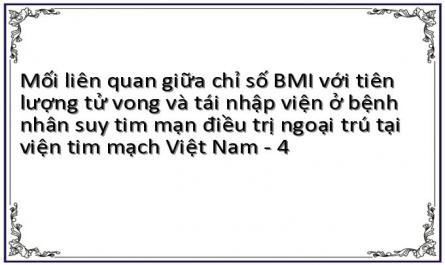 Mối liên quan giữa chỉ số BMI với tiên lượng tử vong và tái nhập viện ở bệnh nhân suy tim mạn điều trị ngoại trú tại viện tim mạch Việt Nam - 4